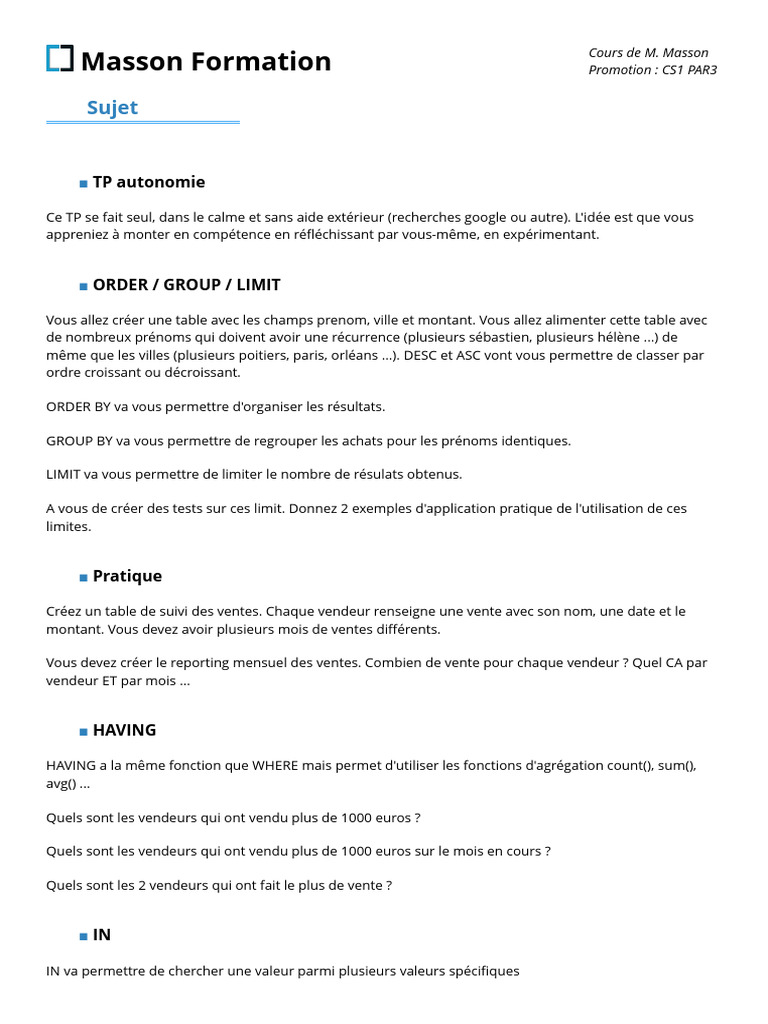 Masson Formation

Cours de M. Masson
Promotion : CS1 PAR3

Sujet

TP autonomie

Ce TP se fait seul, dans le calme et sans aide extérieur (recherches google ou autre). L'idée est que vous appreniez à monter en compétence en réfléchissant par vous-même, en expérimentant.

ORDER / GROUP / LIMIT

Vous allez créer une table avec les champs prenom, ville et montant. Vous allez alimenter cette table avec de nombreux prénoms qui doivent avoir une récurrence (plusieurs sébastien, plusieurs hélène ...) de même que les villes (plusieurs poitiers, paris, orléans ...). DESC et ASC vont vous permettre de classer par ordre croissant ou décroissant.

ORDER BY va vous permettre d'organiser les résultats.

GROUP BY va vous permettre de regrouper les achats pour les prénoms identiques.

LIMIT va vous permettre de limiter le nombre de résulats obtenus.

A vous de créer des tests sur ces limit. Donnez 2 exemples d'application pratique de l'utilisation de ces limites.

Pratique

Créez un table de suivi des ventes. Chaque vendeur renseigne une vente avec son nom, une date et le montant. Vous devez avoir plusieurs mois de ventes différents.

Vous devez créer le reporting mensuel des ventes. Combien de vente pour chaque vendeur ? Quel CA par vendeur ET par mois ...

HAVING

HAVING a la même fonction que WHERE mais permet d'utiliser les fonctions d'agrégation count(), sum(), avg() ...

Quels sont les vendeurs qui ont vendu plus de 1000 euros ?

Quels sont les vendeurs qui ont vendu plus de 1000 euros sur le mois en cours ?

Quels sont les 2 vendeurs qui ont fait le plus de vente ?

IN

IN va permettre de chercher une valeur parmi plusieurs valeurs spécifiques